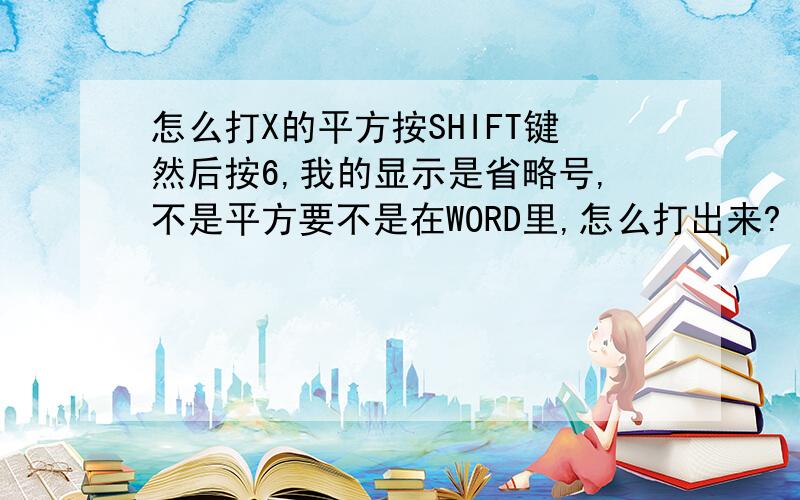 怎么打X的平方按SHIFT键然后按6,我的显示是省略号,不是平方要不是在WORD里,怎么打出来?